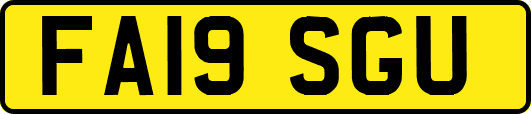 FA19 SGU